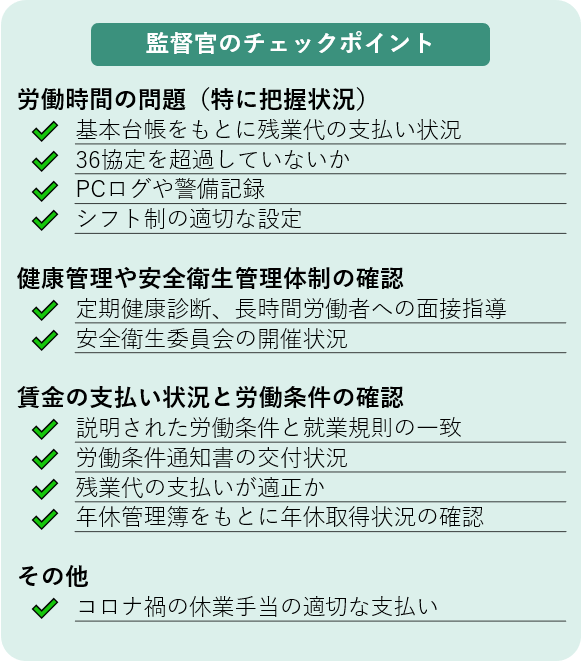 監督官のチェックポイント

労働時間の問題（特に把握状況）
基本台帳をもとに残業代の支払い状況
36協定を超過していないか
PCログや警備記録
シフト制の適切な設定

健康管理や安全衛生管理体制の確認
定期健康診断、長時間労働者への面接指導
安全衛生委員会の開催状況

賃金の支払い状況と労働条件の確認
説明された労働条件と就業規則の一致
労働条件通知書の交付状況
残業代の支払いが適正か
年休管理簿をもとに年休取得状況の確認

その他
コロナ禍の休業手当の適切な支払い